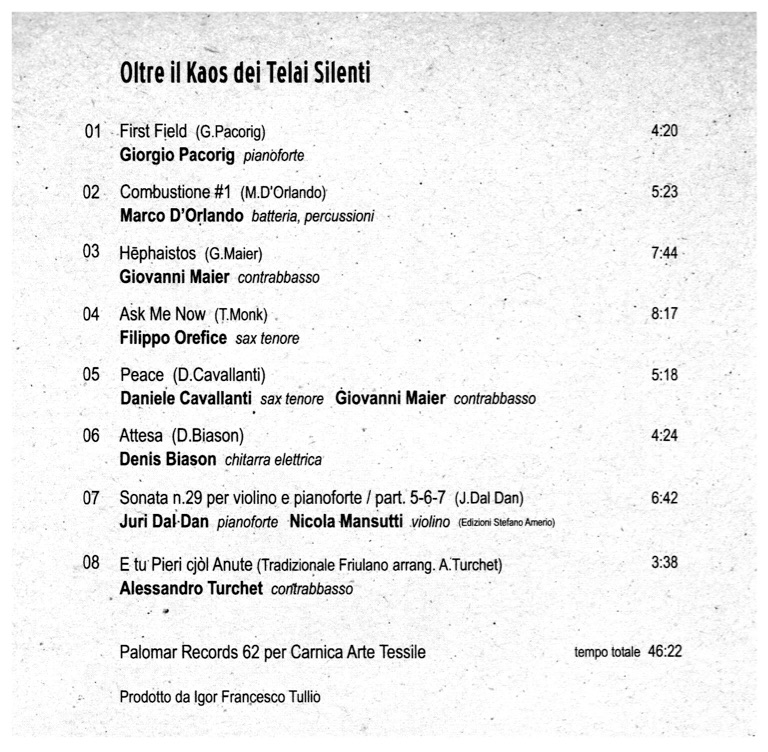 Oltre il Kaos dei Telai Silenti

01 First Field (G.Pacorig) 4:20
Giorgio Pacorig pianoforte

02 Combustione #1 (M.D'Orlando) 5:23
Marco D'Orlando batteria, percussioni

03 Hēphaistos (G.Maier) 7:44
Giovanni Maier contrabbasso

04 Ask Me Now (T.Monk) 8:17
Filippo Orefice sax tenore

05 Peace (D.Cavallanti) 5:18
Daniele Cavallanti sax tenore Giovanni Maier contrabbasso

06 Attesa (D.Biason) 4:24
Denis Biason chitarra elettrica

07 Sonata n.29 per violino e pianoforte / part. 5-6-7 (J.Dal Dan) 6:42
Juri Dal Dan pianoforte Nicola Mansutti violino (Edizioni Stefano Amerio)

08 E tu Pieri cjòl Anute (Tradizionale Friulano arrang. A.Turchet) 3:38
Alessandro Turchet contrabbasso

Palomar Records 62 per Carnica Arte Tessile tempo totale 46:22

Prodotto da Igor Francesco Tullio